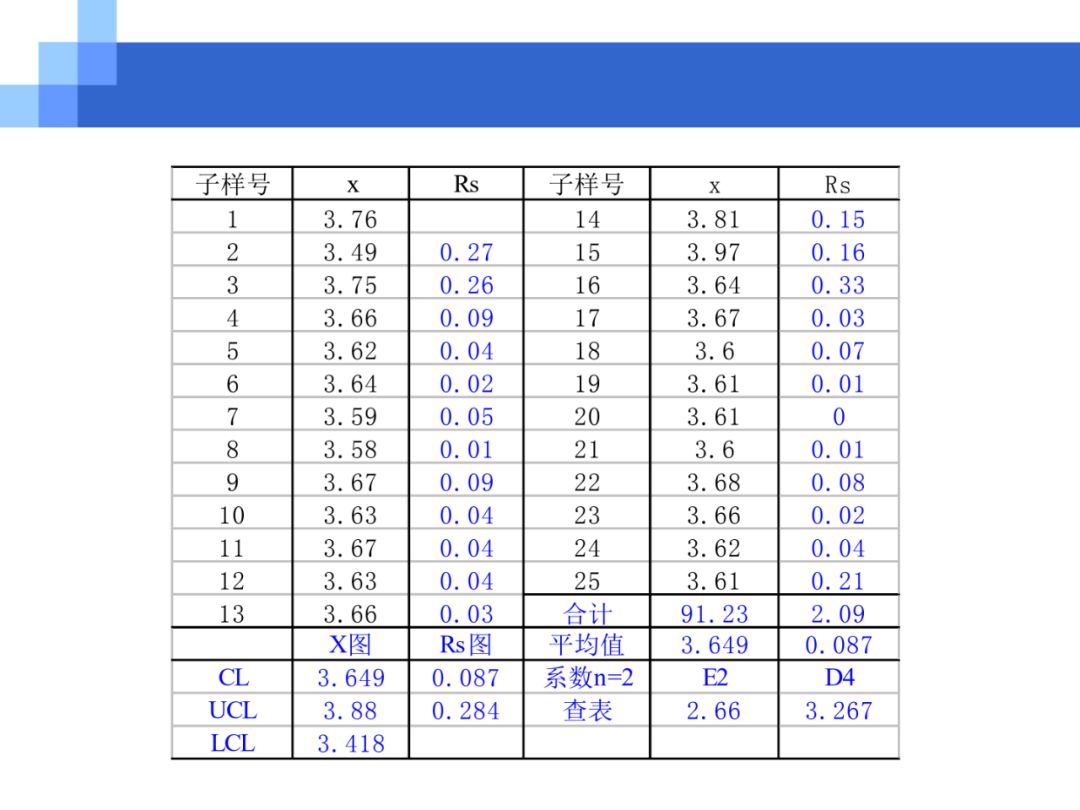 | 子样号 | x | Rs | 子样号 | x | Rs |
|---|---|---|---|---|---|
| 1 | 3.76 | | 14 | 3.81 | 0.15 |
| 2 | 3.49 | 0.27 | 15 | 3.97 | 0.16 |
| 3 | 3.75 | 0.26 | 16 | 3.64 | 0.33 |
| 4 | 3.66 | 0.09 | 17 | 3.67 | 0.03 |
| 5 | 3.62 | 0.04 | 18 | 3.6 | 0.07 |
| 6 | 3.64 | 0.02 | 19 | 3.61 | 0.01 |
| 7 | 3.59 | 0.05 | 20 | 3.61 | 0 |
| 8 | 3.58 | 0.01 | 21 | 3.6 | 0.01 |
| 9 | 3.67 | 0.09 | 22 | 3.68 | 0.08 |
| 10 | 3.63 | 0.04 | 23 | 3.66 | 0.02 |
| 11 | 3.67 | 0.04 | 24 | 3.62 | 0.04 |
| 12 | 3.63 | 0.04 | 25 | 3.61 | 0.21 |
| 13 | 3.66 | 0.03 | 合计 | 91.23 | 2.09 |
| | X图 | Rs图 | 平均值 | 3.649 | 0.087 |
| CL | 3.649 | 0.087 | 系数n=2 | E2 | D4 |
| UCL | 3.88 | 0.284 | 查表 | 2.66 | 3.267 |
| LCL | 3.418 | | | | |